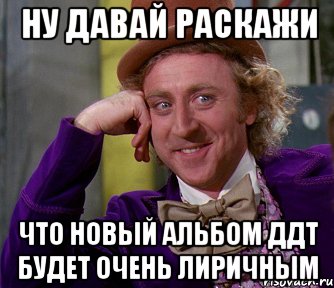 НУ ДАВАЙ РАСКАЖИ

ЧТО НОВЫЙ АЛЬБОМ ДДТ БУДЕТ ОЧЕНЬ ЛИРИЧНЫМ

risovach.ru